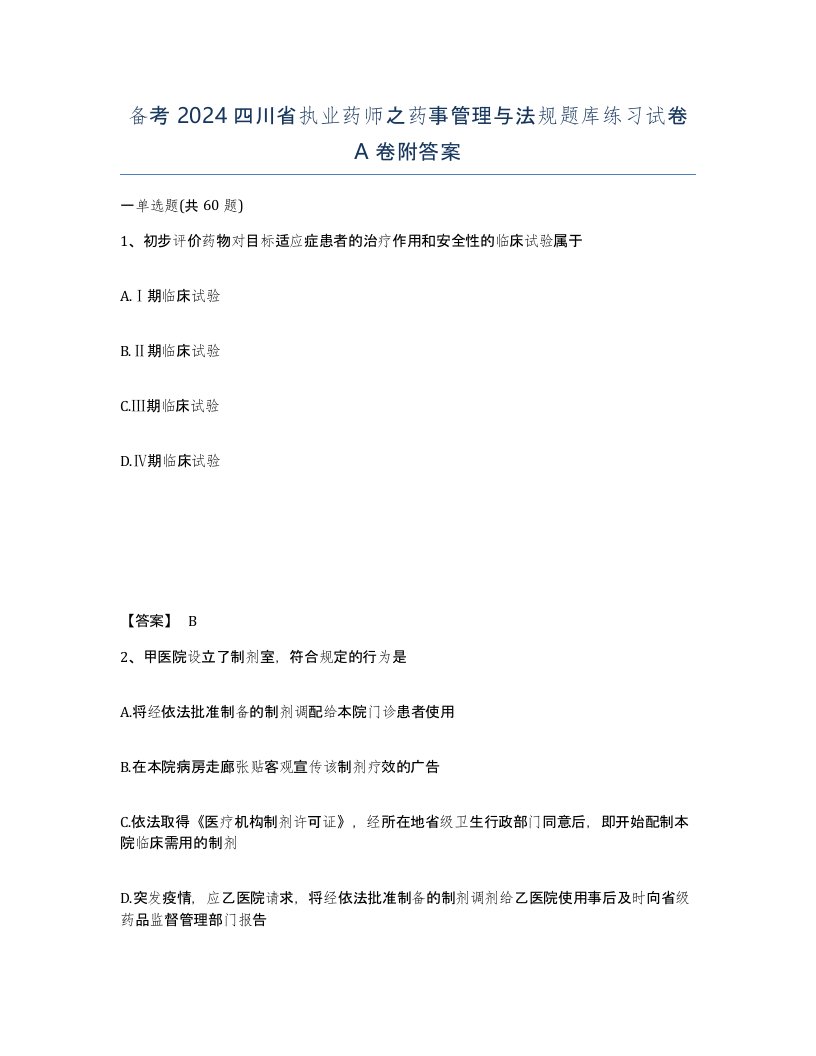 备考 2024 四川省执业药师之药事管理与法规题库练习试卷 A 卷附答案

一单选题(共 60 题)

1、初步评价药物对目标适应症患者的治疗作用和安全性的临床试验属于

A.Ⅰ期临床试验

B.Ⅱ期临床试验

C.Ⅲ期临床试验

D.Ⅳ期临床试验

【答案】 B

2、甲医院设立了制剂室，符合规定的行为是

A.将经依法批准制备的制剂调配给本院门诊患者使用

B.在本院病房走廊张贴客观宣传该制剂疗效的广告

C.依法取得《医疗机构制剂许可证》，经所在地省级卫生行政部门同意后，即开始配制本院临床需用的制剂

D.突发疫情，应乙医院请求，将经依法批准制备的制剂调剂给乙医院使用事后及时向省级药品监督管理部门报告